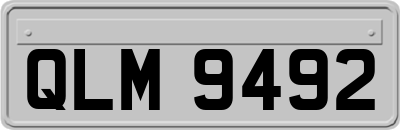 QLM 9492